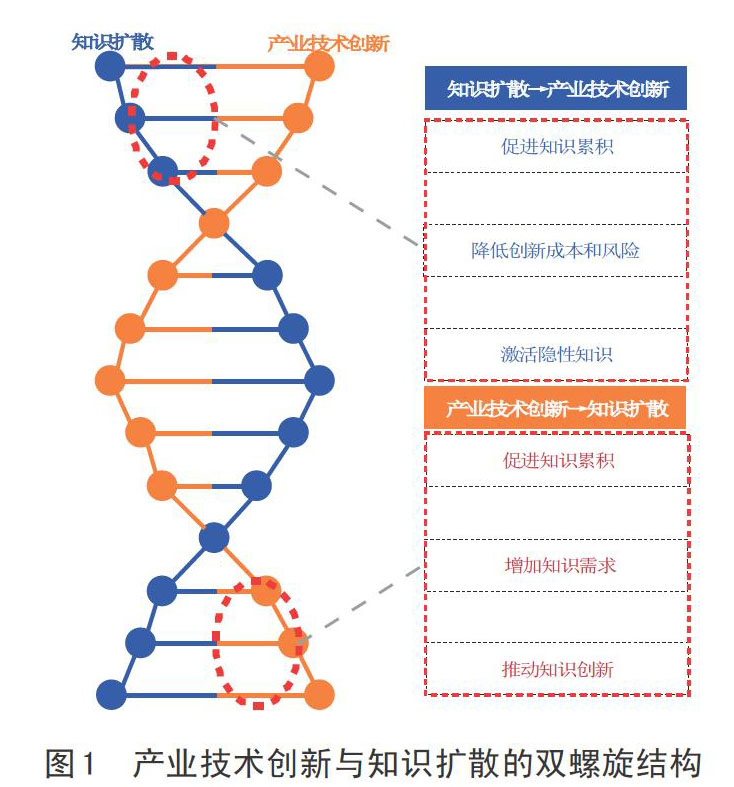 知识扩散

产业技术创新

知识扩散→产业技术创新

促进知识累积

降低创新成本和风险

激活隐性知识

产业技术创新→知识扩散

促进知识累积

增加知识需求

推动知识创新

图1　产业技术创新与知识扩散的双螺旋结构